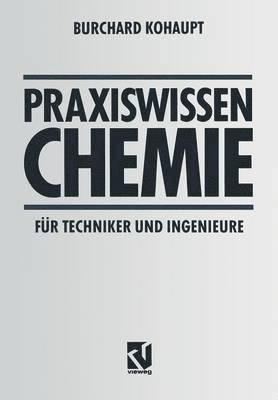 BURCHARD KOHAUPT

PRAXISWISSEN CHEMIE

FÜR TECHNIKER UND INGENIEURE

vieweg